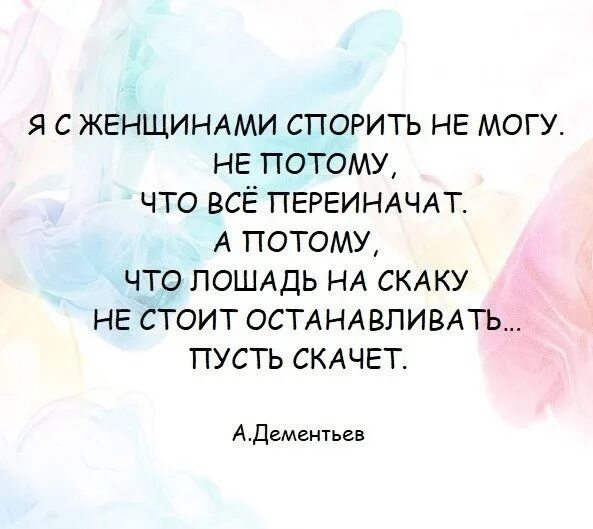 Я С ЖЕНЩИНАМИ СПОРИТЬ НЕ МОГУ.
НЕ ПОТОМУ,
ЧТО ВСЁ ПЕРЕИНАЧАТ.
А ПОТОМУ,
ЧТО ЛОШАДЬ НА СКАКУ
НЕ СТОИТ ОСТАНАВЛИВАТЬ...
ПУСТЬ СКАЧЕТ.

А.Дементьев